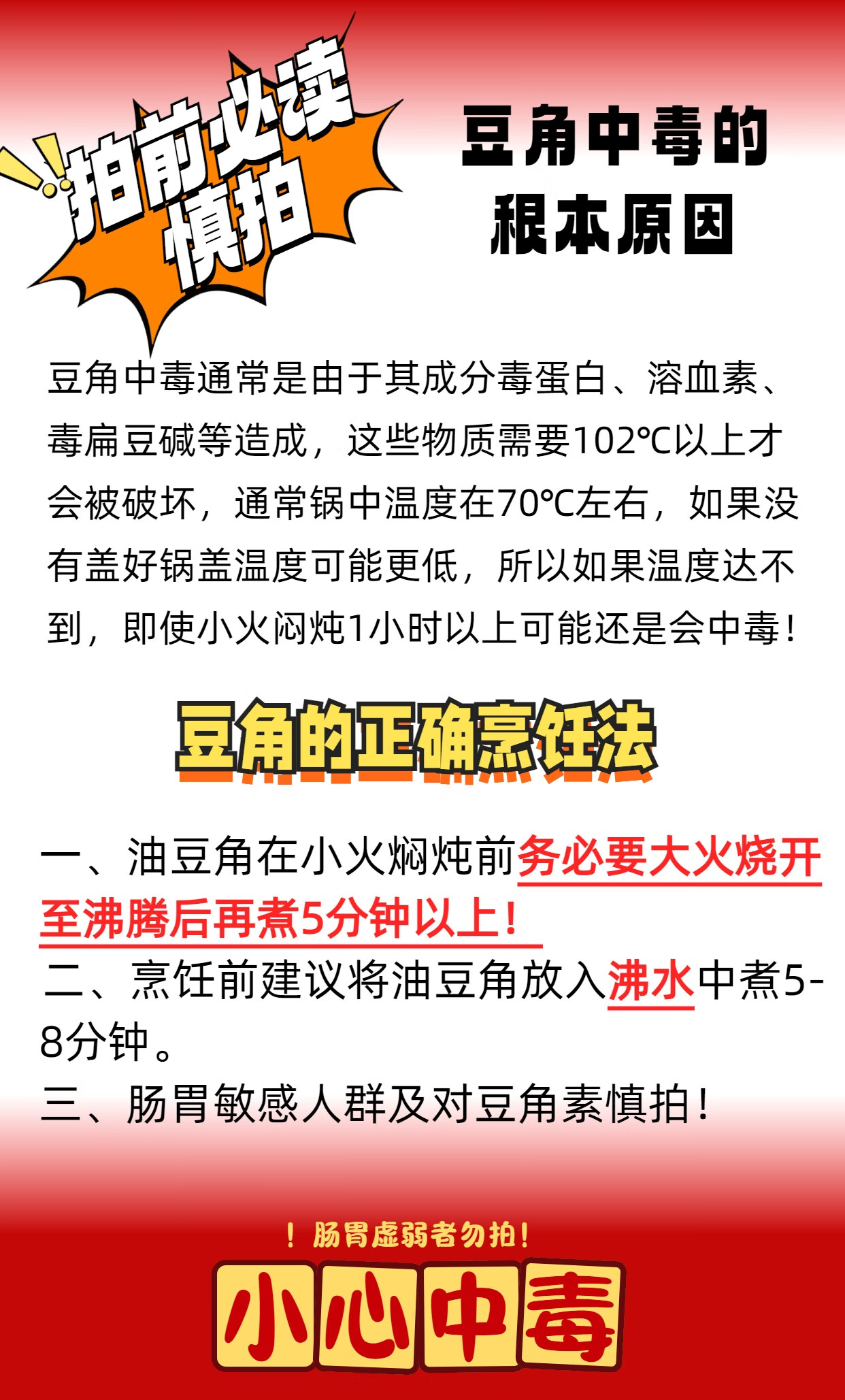 拍前必读
慎拍

豆角中毒的
根本原因

豆角中毒通常是由于其成分毒蛋白、溶血素、毒扁豆碱等造成，这些物质需要102℃以上才会被破坏，通常锅中温度在70℃左右，如果没有盖好锅盖温度可能更低，所以如果温度达不到，即使小火闷炖1小时以上可能还是会中毒！

豆角的正确烹饪法

一、油豆角在小火焖炖前务必要大火烧开至沸腾后再煮5分钟以上！
二、烹饪前建议将油豆角放入沸水中煮5-8分钟。
三、肠胃敏感人群及对豆角素慎拍！

！肠胃虚弱者勿拍！
小心中毒